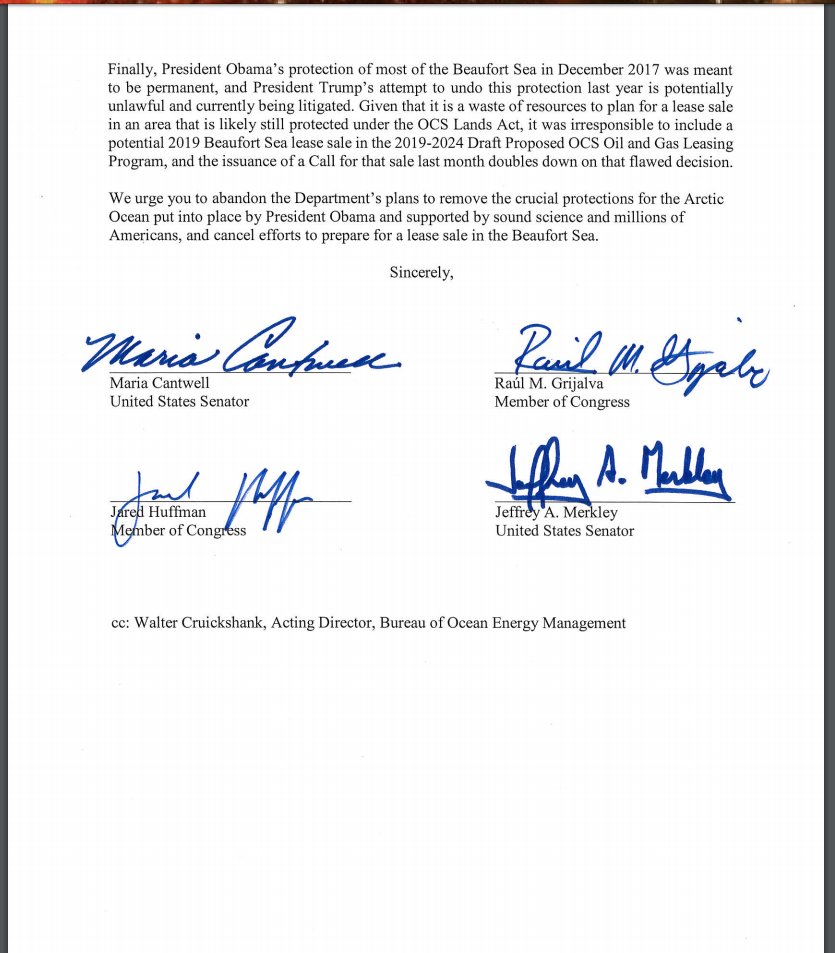 Finally, President Obama's protection of most of the Beaufort Sea in December 2017 was meant to be permanent, and President Trump's attempt to undo this protection last year is potentially unlawful and currently being litigated. Given that it is a waste of resources to plan for a lease sale in an area that is likely still protected under the OCS Lands Act, it was irresponsible to include a potential 2019 Beaufort Sea lease sale in the 2019-2024 Draft Proposed OCS Oil and Gas Leasing Program, and the issuance of a Call for that sale last month doubles down on that flawed decision.

We urge you to abandon the Department's plans to remove the crucial protections for the Arctic Ocean put into place by President Obama and supported by sound science and millions of Americans, and cancel efforts to prepare for a lease sale in the Beaufort Sea.

Sincerely,

Maria Cantwell
Maria Cantwell
United States Senator

Raúl M. Grijalva
Raúl M. Grijalva
Member of Congress

Jared Huffman
Jared Huffman
Member of Congress

Jeffrey A. Merkley
Jeffrey A. Merkley
United States Senator

cc: Walter Cruickshank, Acting Director, Bureau of Ocean Energy Management